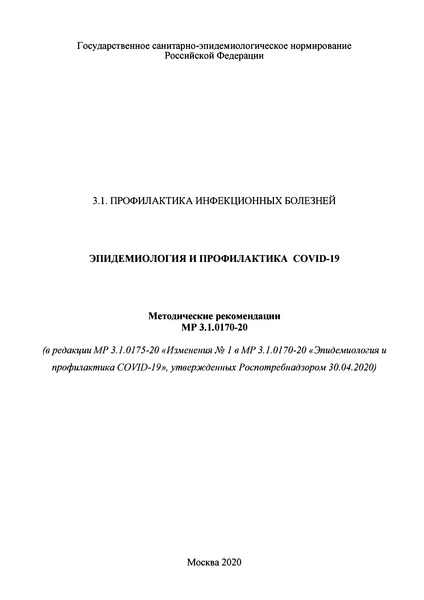 Государственное санитарно-эпидемиологическое нормирование
Российской Федерации

3.1. ПРОФИЛАКТИКА ИНФЕКЦИОННЫХ БОЛЕЗНЕЙ

ЭПИДЕМИОЛОГИЯ И ПРОФИЛАКТИКА COVID-19

Методические рекомендации
МР 3.1.0170-20

(в редакции МР 3.1.0175-20 «Изменения № 1 в МР 3.1.0170-20 «Эпидемиология и профилактика COVID-19», утвержденных Роспотребнадзором 30.04.2020)

Москва 2020